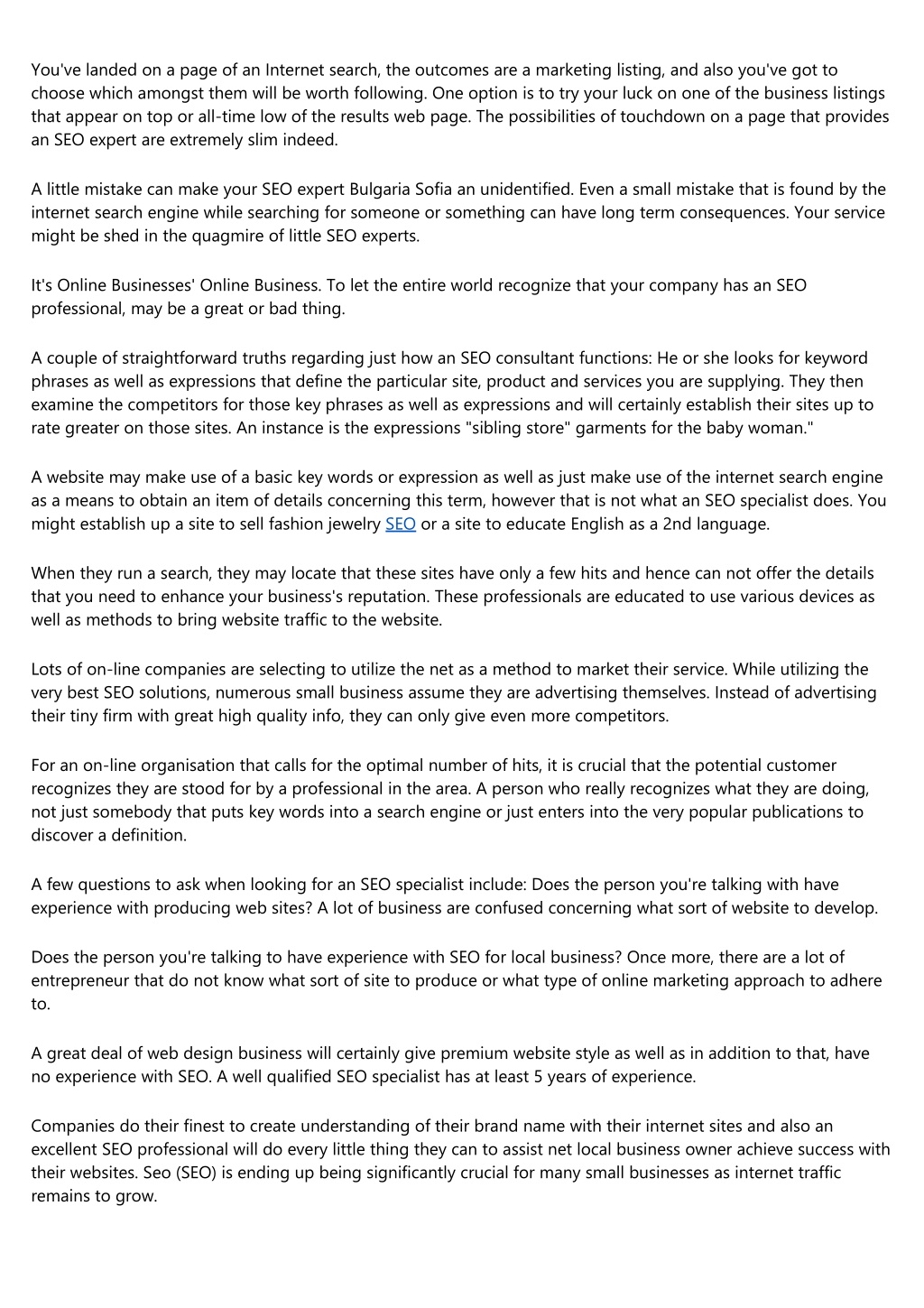 You've landed on a page of an Internet search, the outcomes are a marketing listing, and also you've got to choose which amongst them will be worth following. One option is to try your luck on one of the business listings that appear on top or all-time low of the results web page. The possibilities of touchdown on a page that provides an SEO expert are extremely slim indeed.

A little mistake can make your SEO expert Bulgaria Sofia an unidentified. Even a small mistake that is found by the internet search engine while searching for someone or something can have long term consequences. Your service might be shed in the quagmire of little SEO experts.

It's Online Businesses' Online Business. To let the entire world recognize that your company has an SEO professional, may be a great or bad thing.

A couple of straightforward truths regarding just how an SEO consultant functions: He or she looks for keyword phrases as well as expressions that define the particular site, product and services you are supplying. They then examine the competitors for those key phrases as well as expressions and will certainly establish their sites up to rate greater on those sites. An instance is the expressions "sibling store" garments for the baby woman."

A website may make use of a basic key words or expression as well as just make use of the internet search engine as a means to obtain an item of details concerning this term, however that is not what an SEO specialist does. You might establish up a site to sell fashion jewelry SEO or a site to educate English as a 2nd language.

When they run a search, they may locate that these sites have only a few hits and hence can not offer the details that you need to enhance your business's reputation. These professionals are educated to use various devices as well as methods to bring website traffic to the website.

Lots of on-line companies are selecting to utilize the net as a method to market their service. While utilizing the very best SEO solutions, numerous small business assume they are advertising themselves. Instead of advertising their tiny firm with great high quality info, they can only give even more competitors.

For an on-line organisation that calls for the optimal number of hits, it is crucial that the potential customer recognizes they are stood for by a professional in the area. A person who really recognizes what they are doing, not just somebody that puts key words into a search engine or just enters into the very popular publications to discover a definition.

A few questions to ask when looking for an SEO specialist include: Does the person you're talking with have experience with producing web sites? A lot of business are confused concerning what sort of website to develop.

Does the person you're talking to have experience with SEO for local business? Once more, there are a lot of entrepreneur that do not know what sort of site to produce or what type of online marketing approach to adhere to.

A great deal of web design business will certainly give premium website style as well as in addition to that, have no experience with SEO. A well qualified SEO specialist has at least 5 years of experience.

Companies do their finest to create understanding of their brand name with their internet sites and also an excellent SEO professional will do every little thing they can to assist net local business owner achieve success with their websites. Seo (SEO) is ending up being significantly crucial for many small businesses as internet traffic remains to grow.